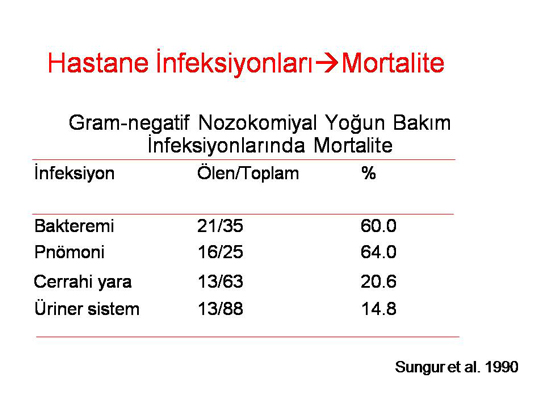 Hastane İnfeksiyonları→Mortalite

Gram-negatif Nozokomiyal Yoğun Bakım İnfeksiyonlarında Mortalite

| İnfeksiyon | Ölen/Toplam | % |
|---|---|---|
| Bakteremi | 21/35 | 60.0 |
| Pnömoni | 16/25 | 64.0 |
| Cerrahi yara | 13/63 | 20.6 |
| Üriner sistem | 13/88 | 14.8 |

Sungur et al. 1990